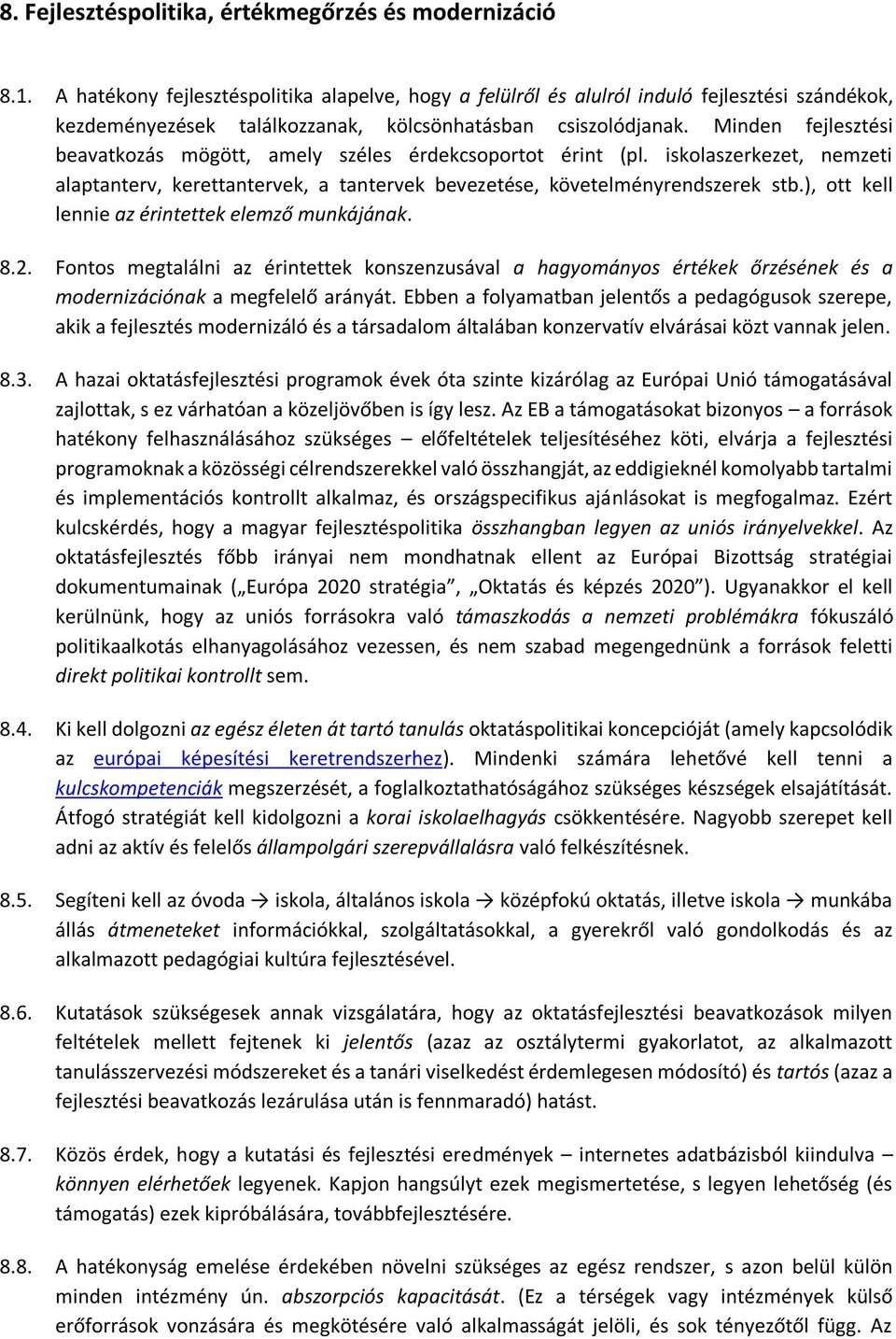 8. Fejlesztéspolitika, értékmegőrzés és modernizáció

8.1. A hatékony fejlesztéspolitika alapelve, hogy a felülről és alulról induló fejlesztési szándékok, kezdeményezések találkozzanak, kölcsönhatásban csiszolódjanak. Minden fejlesztési beavatkozás mögött, amely széles érdekcsoportot érint (pl. iskolaszerkezet, nemzeti alaptanterv, kerettantervek, a tantervek bevezetése, követelményrendszerek stb.), ott kell lennie az érintettek elemző munkájának.

8.2. Fontos megtalálni az érintettek konszenzusával a hagyományos értékek őrzésének és a modernizációnak a megfelelő arányát. Ebben a folyamatban jelentős a pedagógusok szerepe, akik a fejlesztés modernizáló és a társadalom általában konzervatív elvárásai közt vannak jelen.

8.3. A hazai oktatásfejlesztési programok évek óta szinte kizárólag az Európai Unió támogatásával zajlottak, s ez várhatóan a közeljövőben is így lesz. Az EB a támogatásokat bizonyos – a források hatékony felhasználásához szükséges – előfeltételek teljesítéséhez köti, elvárja a fejlesztési programoknak a közösségi célrendszerekkel való összhangját, az eddigieknél komolyabb tartalmi és implementációs kontrollt alkalmaz, és országspecifikus ajánlásokat is megfogalmaz. Ezért kulcskérdés, hogy a magyar fejlesztéspolitika összhangban legyen az uniós irányelvekkel. Az oktatásfejlesztés főbb irányai nem mondhatnak ellent az Európai Bizottság stratégiai dokumentumainak („Európa 2020 stratégia”, „Oktatás és képzés 2020”). Ugyanakkor el kell kerülnünk, hogy az uniós forrásokra való támaszkodás a nemzeti problémákra fókuszáló politikaalkotás elhanyagolásához vezessen, és nem szabad megengednünk a források feletti direkt politikai kontrollt sem.

8.4. Ki kell dolgozni az egész életen át tartó tanulás oktatáspolitikai koncepcióját (amely kapcsolódik az európai képesítési keretrendszerhez). Mindenki számára lehetővé kell tenni a kulcskompetenciák megszerzését, a foglalkoztathatóságához szükséges készségek elsajátítását. Átfogó stratégiát kell kidolgozni a korai iskolaelhagyás csökkentésére. Nagyobb szerepet kell adni az aktív és felelős állampolgári szerepvállalásra való felkészítésnek.

8.5. Segíteni kell az óvoda → iskola, általános iskola → középfokú oktatás, illetve iskola → munkába állás átmeneteket információkkal, szolgáltatásokkal, a gyerekről való gondolkodás és az alkalmazott pedagógiai kultúra fejlesztésével.

8.6. Kutatások szükségesek annak vizsgálatára, hogy az oktatásfejlesztési beavatkozások milyen feltételek mellett fejtenek ki jelentős (azaz az osztálytermi gyakorlatot, az alkalmazott tanulásszervezési módszereket és a tanári viselkedést érdemlegesen módosító) és tartós (azaz a fejlesztési beavatkozás lezárulása után is fennmaradó) hatást.

8.7. Közös érdek, hogy a kutatási és fejlesztési eredmények – internetes adatbázisból kiindulva – könnyen elérhetőek legyenek. Kapjon hangsúlyt ezek megismertetése, s legyen lehetőség (és támogatás) ezek kipróbálására, továbbfejlesztésére.

8.8. A hatékonyság emelése érdekében növelni szükséges az egész rendszer, s azon belül külön minden intézmény ún. abszorpciós kapacitását. (Ez a térségek vagy intézmények külső erőforrások vonzására és megkötésére való alkalmasságát jelöli, és sok tényezőtől függ. Az